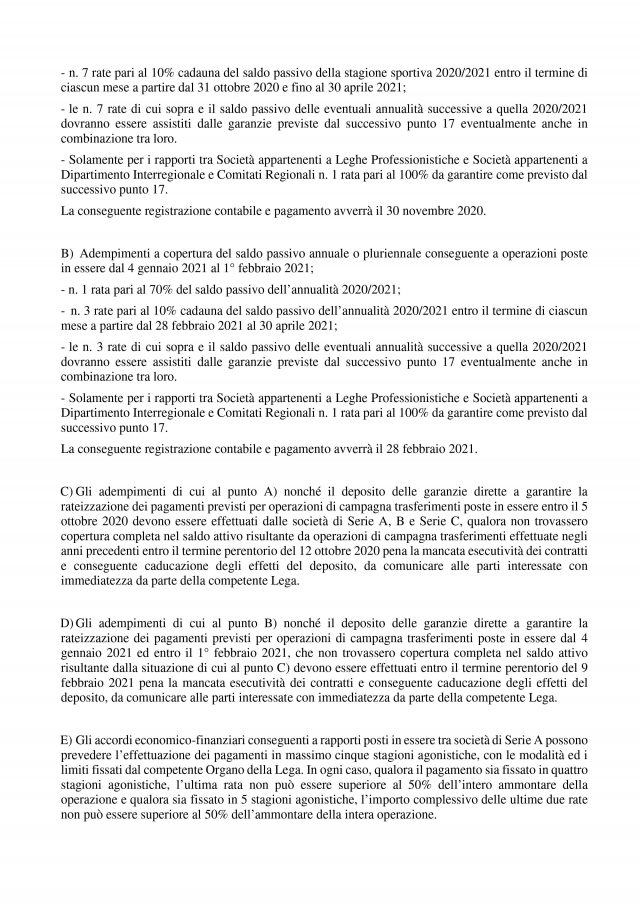 - n. 7 rate pari al 10% cadauna del saldo passivo della stagione sportiva 2020/2021 entro il termine di ciascun mese a partire dal 31 ottobre 2020 e fino al 30 aprile 2021;

- le n. 7 rate di cui sopra e il saldo passivo delle eventuali annualità successive a quella 2020/2021 dovranno essere assistiti dalle garanzie previste dal successivo punto 17 eventualmente anche in combinazione tra loro.

- Solamente per i rapporti tra Società appartenenti a Leghe Professionistiche e Società appartenenti a Dipartimento Interregionale e Comitati Regionali n. 1 rata pari al 100% da garantire come previsto dal successivo punto 17.

La conseguente registrazione contabile e pagamento avverrà il 30 novembre 2020.

B) Adempimenti a copertura del saldo passivo annuale o pluriennale conseguente a operazioni poste in essere dal 4 gennaio 2021 al 1° febbraio 2021;

- n. 1 rata pari al 70% del saldo passivo dell'annualità 2020/2021;

- n. 3 rate pari al 10% cadauna del saldo passivo dell'annualità 2020/2021 entro il termine di ciascun mese a partire dal 28 febbraio 2021 al 30 aprile 2021;

- le n. 3 rate di cui sopra e il saldo passivo delle eventuali annualità successive a quella 2020/2021 dovranno essere assistiti dalle garanzie previste dal successivo punto 17 eventualmente anche in combinazione tra loro.

- Solamente per i rapporti tra Società appartenenti a Leghe Professionistiche e Società appartenenti a Dipartimento Interregionale e Comitati Regionali n. 1 rata pari al 100% da garantire come previsto dal successivo punto 17.

La conseguente registrazione contabile e pagamento avverrà il 28 febbraio 2021.

C) Gli adempimenti di cui al punto A) nonché il deposito delle garanzie dirette a garantire la rateizzazione dei pagamenti previsti per operazioni di campagna trasferimenti poste in essere entro il 5 ottobre 2020 devono essere effettuati dalle società di Serie A, B e Serie C, qualora non trovassero copertura completa nel saldo attivo risultante da operazioni di campagna trasferimenti effettuate negli anni precedenti entro il termine perentorio del 12 ottobre 2020 pena la mancata esecutività dei contratti e conseguente caducazione degli effetti del deposito, da comunicare alle parti interessate con immediatezza da parte della competente Lega.

D) Gli adempimenti di cui al punto B) nonché il deposito delle garanzie dirette a garantire la rateizzazione dei pagamenti previsti per operazioni di campagna trasferimenti poste in essere dal 4 gennaio 2021 ed entro il 1° febbraio 2021, che non trovassero copertura completa nel saldo attivo risultante dalla situazione di cui al punto C) devono essere effettuati entro il termine perentorio del 9 febbraio 2021 pena la mancata esecutività dei contratti e conseguente caducazione degli effetti del deposito, da comunicare alle parti interessate con immediatezza da parte della competente Lega.

E) Gli accordi economico-finanziari conseguenti a rapporti posti in essere tra società di Serie A possono prevedere l'effettuazione dei pagamenti in massimo cinque stagioni agonistiche, con le modalità ed i limiti fissati dal competente Organo della Lega. In ogni caso, qualora il pagamento sia fissato in quattro stagioni agonistiche, l'ultima rata non può essere superiore al 50% dell'intero ammontare della operazione e qualora sia fissato in 5 stagioni agonistiche, l'importo complessivo delle ultime due rate non può essere superiore al 50% dell'ammontare della intera operazione.